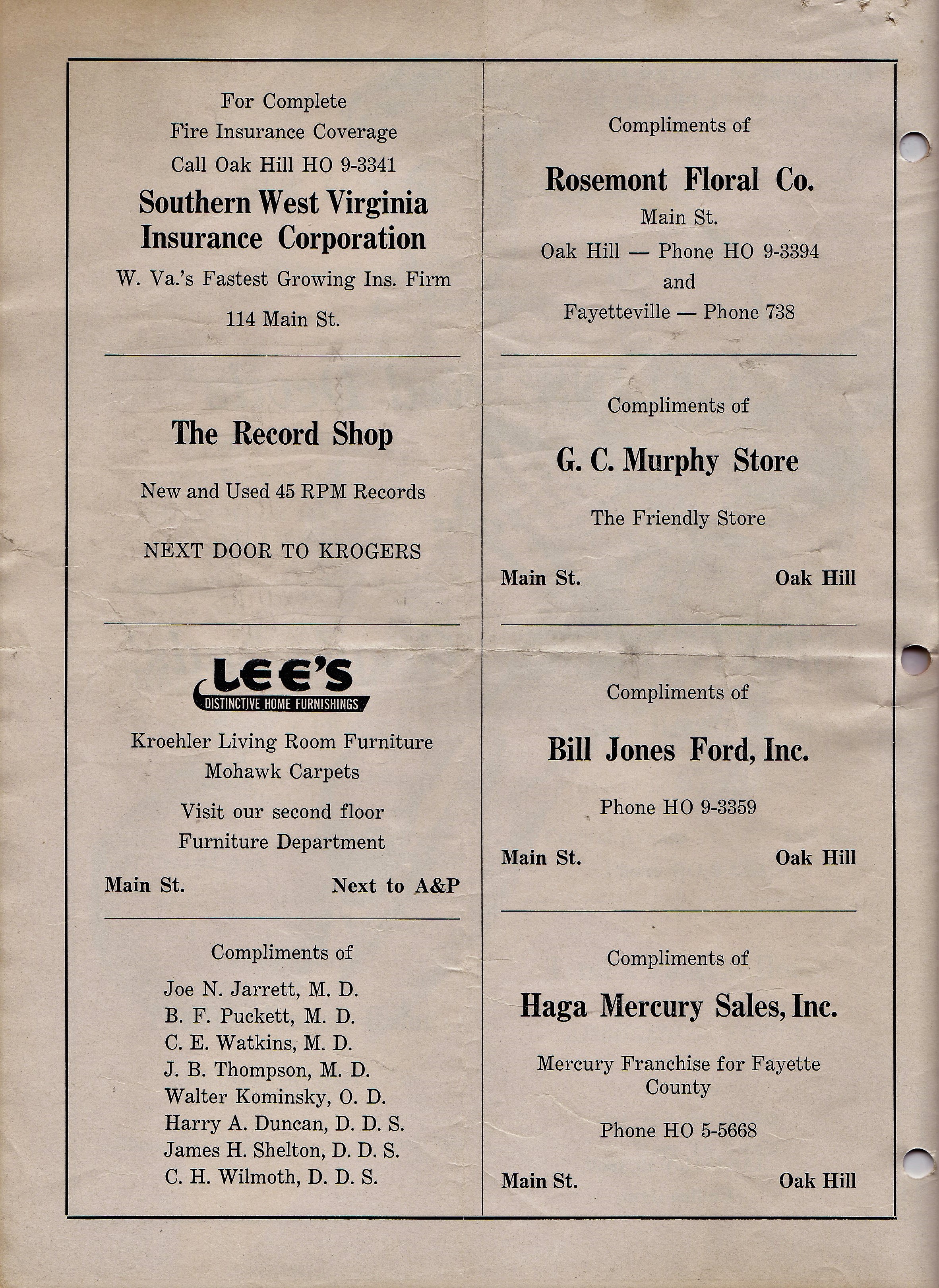 For Complete
Fire Insurance Coverage
Call Oak Hill HO 9-3341

Southern West Virginia
Insurance Corporation

W. Va.'s Fastest Growing Ins. Firm

114 Main St.

The Record Shop

New and Used 45 RPM Records

NEXT DOOR TO KROGERS

LEE'S
DISTINCTIVE HOME FURNISHINGS

Kroehler Living Room Furniture
Mohawk Carpets

Visit our second floor
Furniture Department

Main St. Next to A&P

Compliments of

Joe N. Jarrett, M. D.
B. F. Puckett, M. D.
C. E. Watkins, M. D.
J. B. Thompson, M. D.
Walter Kominsky, O. D.
Harry A. Duncan, D. D. S.
James H. Shelton, D. D. S.
C. H. Wilmoth, D. D. S.

Compliments of

Rosemont Floral Co.

Main St.
Oak Hill — Phone HO 9-3394
and
Fayetteville — Phone 738

Compliments of

G. C. Murphy Store

The Friendly Store

Main St. Oak Hill

Compliments of

Bill Jones Ford, Inc.

Phone HO 9-3359

Main St. Oak Hill

Compliments of

Haga Mercury Sales, Inc.

Mercury Franchise for Fayette County

Phone HO 5-5668

Main St. Oak Hill